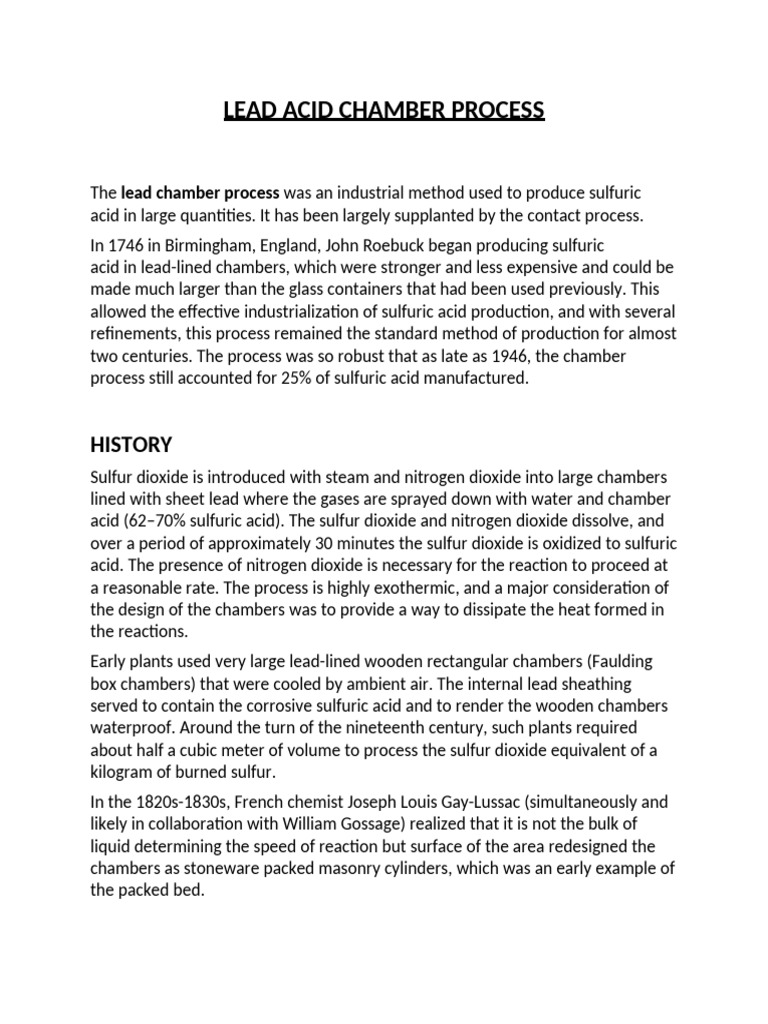 LEAD ACID CHAMBER PROCESS

The lead chamber process was an industrial method used to produce sulfuric acid in large quantities. It has been largely supplanted by the contact process.

In 1746 in Birmingham, England, John Roebuck began producing sulfuric acid in lead-lined chambers, which were stronger and less expensive and could be made much larger than the glass containers that had been used previously. This allowed the effective industrialization of sulfuric acid production, and with several refinements, this process remained the standard method of production for almost two centuries. The process was so robust that as late as 1946, the chamber process still accounted for 25% of sulfuric acid manufactured.

HISTORY

Sulfur dioxide is introduced with steam and nitrogen dioxide into large chambers lined with sheet lead where the gases are sprayed down with water and chamber acid (62–70% sulfuric acid). The sulfur dioxide and nitrogen dioxide dissolve, and over a period of approximately 30 minutes the sulfur dioxide is oxidized to sulfuric acid. The presence of nitrogen dioxide is necessary for the reaction to proceed at a reasonable rate. The process is highly exothermic, and a major consideration of the design of the chambers was to provide a way to dissipate the heat formed in the reactions.

Early plants used very large lead-lined wooden rectangular chambers (Faulding box chambers) that were cooled by ambient air. The internal lead sheathing served to contain the corrosive sulfuric acid and to render the wooden chambers waterproof. Around the turn of the nineteenth century, such plants required about half a cubic meter of volume to process the sulfur dioxide equivalent of a kilogram of burned sulfur.

In the 1820s-1830s, French chemist Joseph Louis Gay-Lussac (simultaneously and likely in collaboration with William Gossage) realized that it is not the bulk of liquid determining the speed of reaction but surface of the area redesigned the chambers as stoneware packed masonry cylinders, which was an early example of the packed bed.